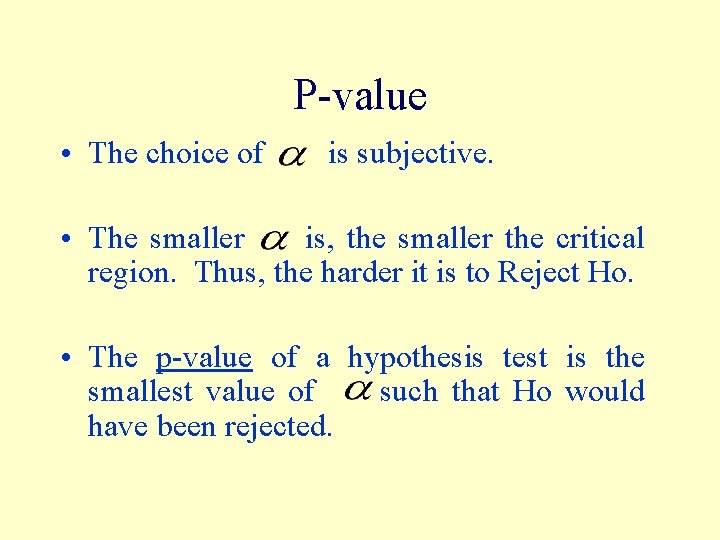 P-value

• The choice of $\alpha$ is subjective.

• The smaller $\alpha$ is, the smaller the critical region. Thus, the harder it is to Reject Ho.

• The p-value of a hypothesis test is the smallest value of $\alpha$ such that Ho would have been rejected.